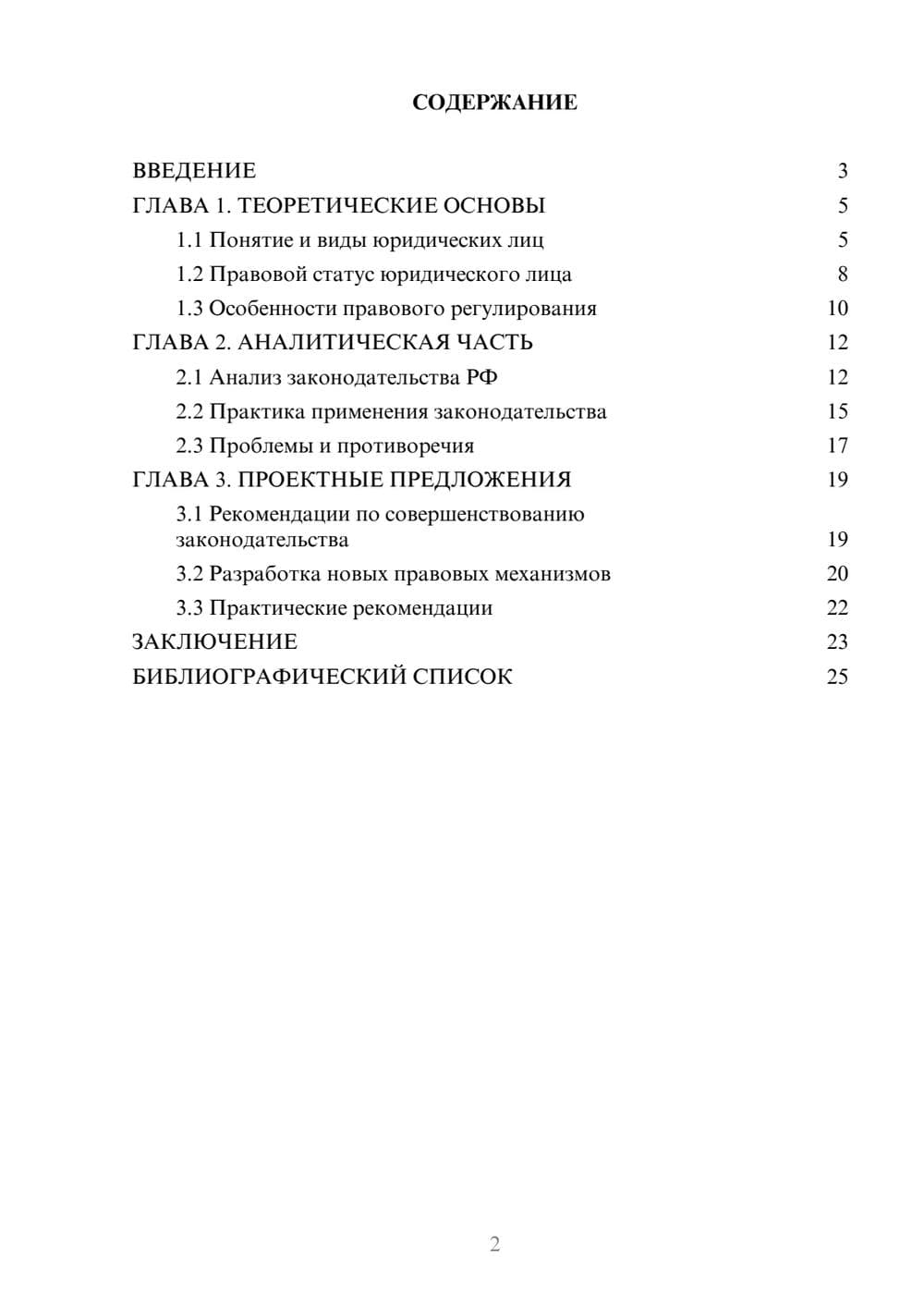 СОДЕРЖАНИЕ

ВВЕДЕНИЕ 3
ГЛАВА 1. ТЕОРЕТИЧЕСКИЕ ОСНОВЫ 5
1.1 Понятие и виды юридических лиц 5
1.2 Правовой статус юридического лица 8
1.3 Особенности правового регулирования 10
ГЛАВА 2. АНАЛИТИЧЕСКАЯ ЧАСТЬ 12
2.1 Анализ законодательства РФ 12
2.2 Практика применения законодательства 15
2.3 Проблемы и противоречия 17
ГЛАВА 3. ПРОЕКТНЫЕ ПРЕДЛОЖЕНИЯ 19
3.1 Рекомендации по совершенствованию законодательства 19
3.2 Разработка новых правовых механизмов 20
3.3 Практические рекомендации 22
ЗАКЛЮЧЕНИЕ 23
БИБЛИОГРАФИЧЕСКИЙ СПИСОК 25

2